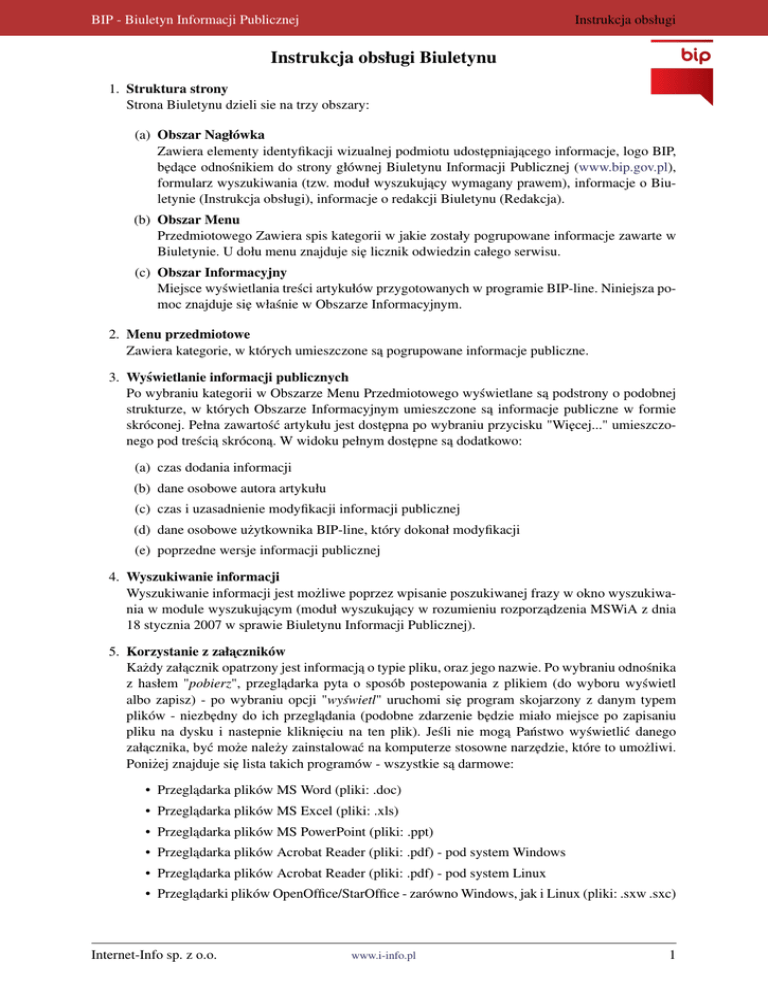 BIP - Biuletyn Informacji Publicznej

Instrukcja obsługi

bip

Instrukcja obsługi Biuletynu

1. Struktura strony
Strona Biuletynu dzieli sie na trzy obszary:

(a) Obszar Nagłówka
Zawiera elementy identyfikacji wizualnej podmiotu udostępniającego informacje, logo BIP, będące odnośnikiem do strony głównej Biuletynu Informacji Publicznej (www.bip.gov.pl), formularz wyszukiwania (tzw. moduł wyszukujący wymagany prawem), informacje o Biuletynie (Instrukcja obsługi), informacje o redakcji Biuletynu (Redakcja).

(b) Obszar Menu
Przedmiotowego Zawiera spis kategorii w jakie zostały pogrupowane informacje zawarte w Biuletynie. U dołu menu znajduje się licznik odwiedzin całego serwisu.

(c) Obszar Informacyjny
Miejsce wyświetlania treści artykułów przygotowanych w programie BIP-line. Niniejsza pomoc znajduje się właśnie w Obszarze Informacyjnym.

2. Menu przedmiotowe
Zawiera kategorie, w których umieszczone są pogrupowane informacje publiczne.

3. Wyświetlanie informacji publicznych
Po wybraniu kategorii w Obszarze Menu Przedmiotowego wyświetlane są podstrony o podobnej strukturze, w których Obszarze Informacyjnym umieszczone są informacje publiczne w formie skróconej. Pełna zawartość artykułu jest dostępna po wybraniu przycisku "Więcej..." umieszczonego pod treścią skróconą. W widoku pełnym dostępne są dodatkowo:

(a) czas dodania informacji
(b) dane osobowe autora artykułu
(c) czas i uzasadnienie modyfikacji informacji publicznej
(d) dane osobowe użytkownika BIP-line, który dokonał modyfikacji
(e) poprzedne wersje informacji publicznej

4. Wyszukiwanie informacji
Wyszukiwanie informacji jest możliwe poprzez wpisanie poszukiwanej frazy w okno wyszukiwania w module wyszukującym (moduł wyszukujący w rozumieniu rozporządzenia MSWiA z dnia 18 stycznia 2007 w sprawie Biuletynu Informacji Publicznej).

5. Korzystanie z załączników
Każdy załącznik opatrzony jest informacją o typie pliku, oraz jego nazwie. Po wybraniu odnośnika z hasłem "pobierz", przeglądarka pyta o sposób postepowania z plikiem (do wyboru wyświetl albo zapisz) - po wybraniu opcji "wyświetl" uruchomi się program skojarzony z danym typem plików - niezbędny do ich przeglądania (podobne zdarzenie będzie miało miejsce po zapisaniu pliku na dysku i nastepnie kliknięciu na ten plik). Jeśli nie mogą Państwo wyświetlić danego załącznika, być może należy zainstalować na komputerze stosowne narzędzie, które to umożliwi. Poniżej znajduje się lista takich programów - wszystkie są darmowe:

• Przeglądarka plików MS Word (pliki: .doc)
• Przeglądarka plików MS Excel (pliki: .xls)
• Przeglądarka plików MS PowerPoint (pliki: .ppt)
• Przeglądarka plików Acrobat Reader (pliki: .pdf) - pod system Windows
• Przeglądarka plików Acrobat Reader (pliki: .pdf) - pod system Linux
• Przeglądarki plików OpenOffice/StarOffice - zarówno Windows, jak i Linux (pliki: .sxw .sxc)

Internet-Info sp. z o.o.
www.i-info.pl
1